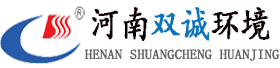 ®
河南双诚环境
HENAN SHUANGCHENG HUANJING